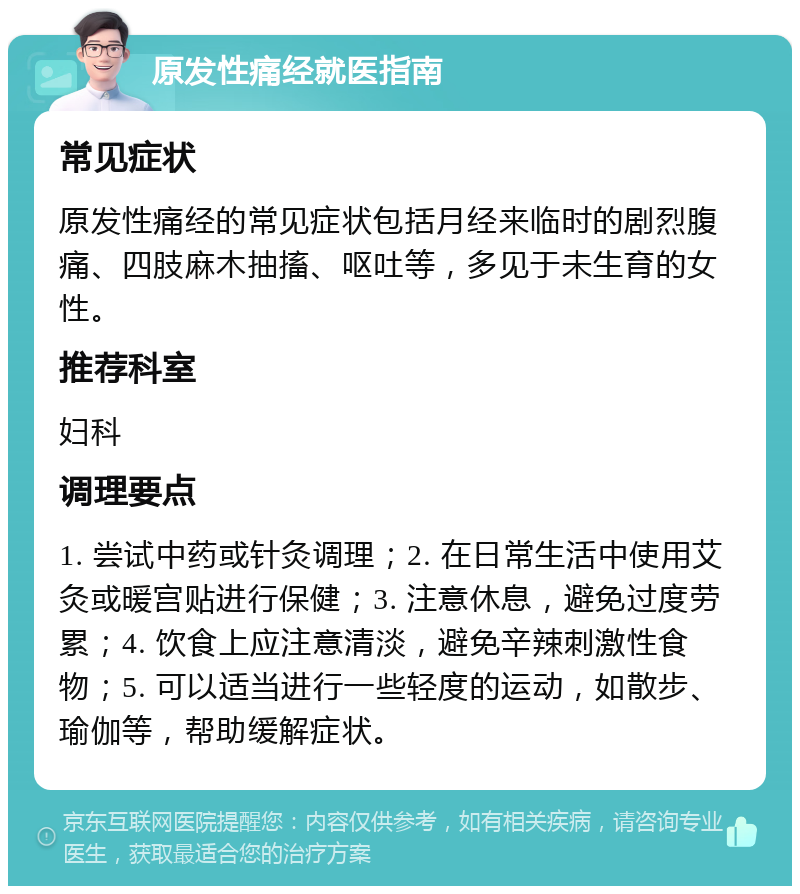 原发性痛经就医指南

常见症状

原发性痛经的常见症状包括月经来临时的剧烈腹痛、四肢麻木抽搐、呕吐等，多见于未生育的女性。

推荐科室

妇科

调理要点

1. 尝试中药或针灸调理；2. 在日常生活中使用艾灸或暖宫贴进行保健；3. 注意休息，避免过度劳累；4. 饮食上应注意清淡，避免辛辣刺激性食物；5. 可以适当进行一些轻度的运动，如散步、瑜伽等，帮助缓解症状。

京东互联网医院提醒您：内容仅供参考，如有相关疾病，请咨询专业医生，获取最适合您的治疗方案